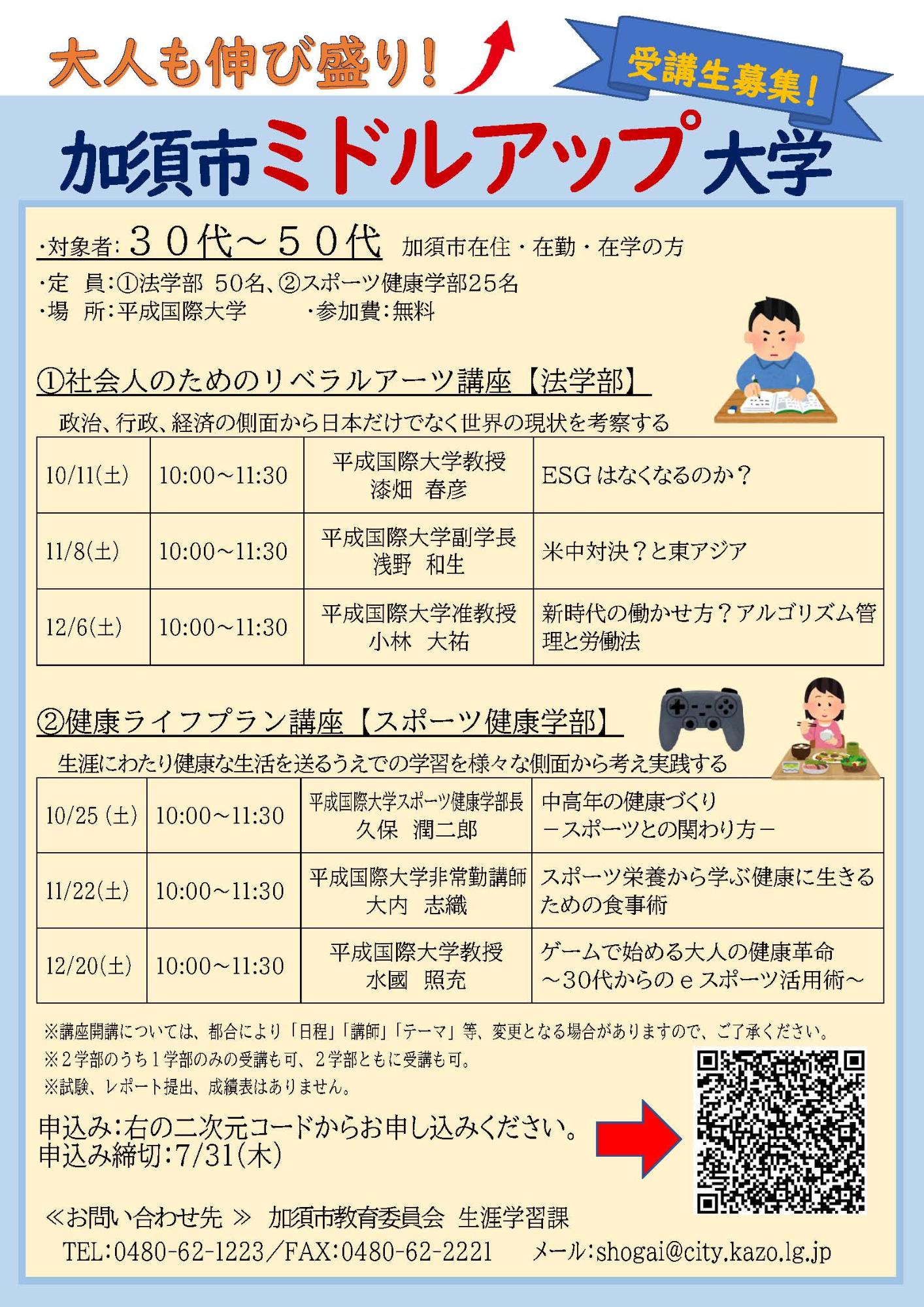 大人も伸び盛り！

受講生募集！

加須市ミドルアップ大学

・対象者：３０代～５０代　加須市在住・在勤・在学の方
・定　員：①法学部 50名、②スポーツ健康学部25名
・場　所：平成国際大学　　・参加費：無料

①社会人のためのリベラルアーツ講座【法学部】
政治、行政、経済の側面から日本だけでなく世界の現状を考察する

| 10/11(土) | 10:00～11:30 | 平成国際大学教授 漆畑　春彦 | ESGはなくなるのか？ |
|---|---|---|---|
| 11/8(土) | 10:00～11:30 | 平成国際大学副学長 浅野　和生 | 米中対決？と東アジア |
| 12/6(土) | 10:00～11:30 | 平成国際大学准教授 小林　大祐 | 新時代の働かせ方？アルゴリズム管理と労働法 |

②健康ライフプラン講座【スポーツ健康学部】
生涯にわたり健康な生活を送るうえでの学習を様々な側面から考え実践する

| 10/25 (土) | 10:00～11:30 | 平成国際大学スポーツ健康学部長 久保　潤二郎 | 中高年の健康づくり －スポーツとの関わり方－ |
|---|---|---|---|
| 11/22(土) | 10:00～11:30 | 平成国際大学非常勤講師 大内　志織 | スポーツ栄養から学ぶ健康に生きるための食事術 |
| 12/20(土) | 10:00～11:30 | 平成国際大学教授 水國　照充 | ゲームで始める大人の健康革命 ～30代からのｅスポーツ活用術～ |

※講座開講については、都合により「日程」「講師」「テーマ」等、変更となる場合がありますので、ご了承ください。
※２学部のうち１学部のみの受講も可、２学部ともに受講も可。
※試験、レポート提出、成績表はありません。

申込み：右の二次元コードからお申し込みください。
申込み締切：7/31(木)

≪お問い合わせ先 ≫　加須市教育委員会　生涯学習課
TEL：0480-62-1223／FAX：0480-62-2221　メール：shogai@city.kazo.lg.jp